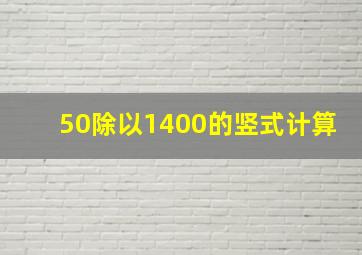 50除以1400的竖式计算